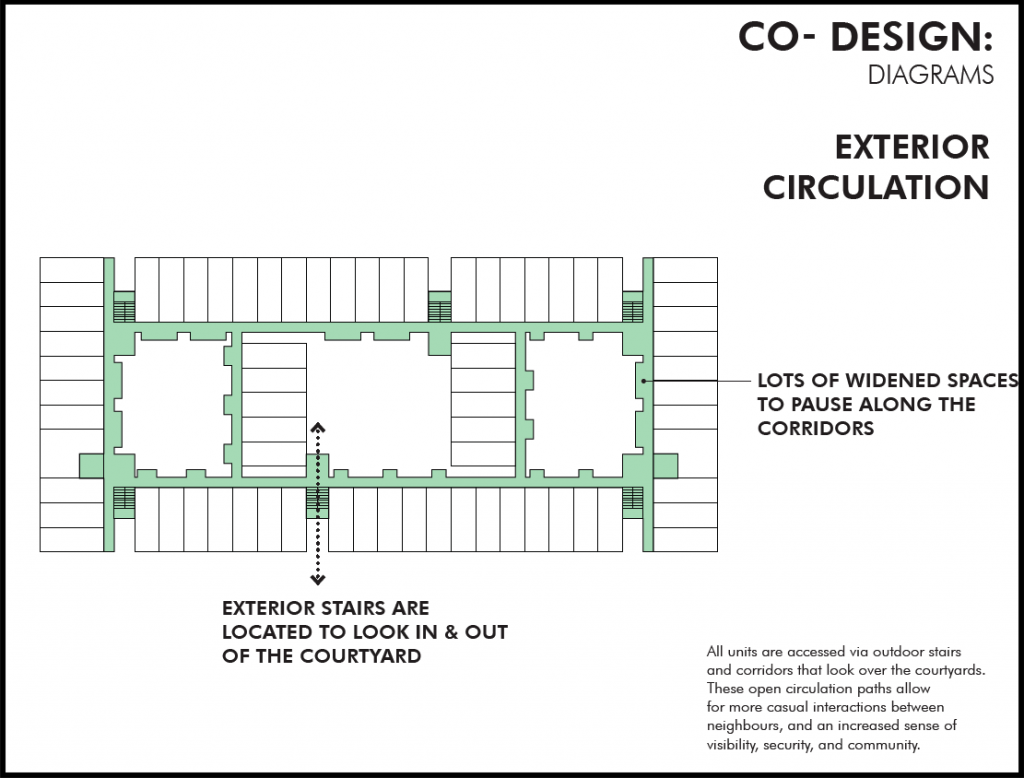 CO- DESIGN:
DIAGRAMS

EXTERIOR CIRCULATION

LOTS OF WIDENED SPACES TO PAUSE ALONG THE CORRIDORS

EXTERIOR STAIRS ARE LOCATED TO LOOK IN & OUT OF THE COURTYARD

All units are accessed via outdoor stairs and corridors that look over the courtyards. These open circulation paths allow for more casual interactions between neighbours, and an increased sense of visibility, security, and community.